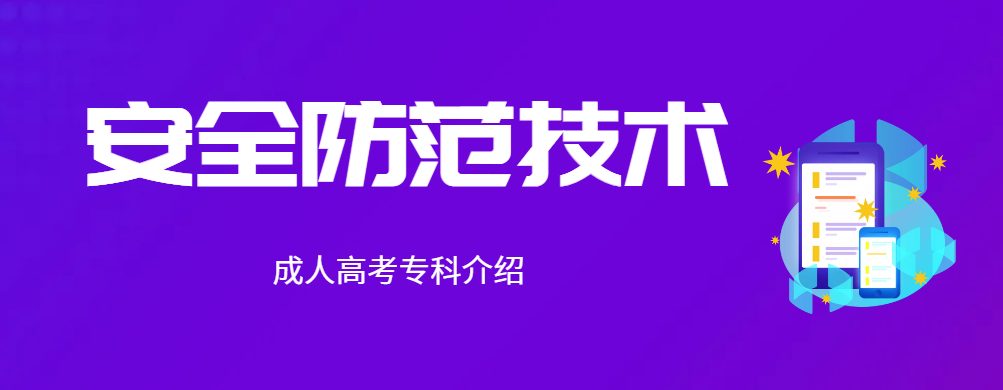 安全防范技术

成人高考专科介绍